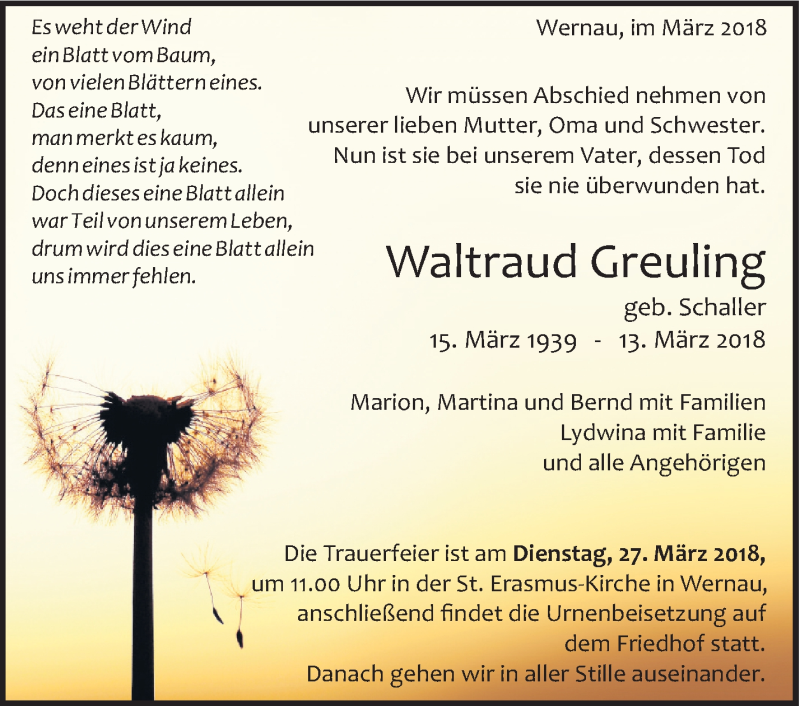 Es weht der Wind
ein Blatt vom Baum,
von vielen Blättern eines.
Das eine Blatt,
man merkt es kaum,
denn eines ist ja keines.
Doch dieses eine Blatt allein
war Teil von unserem Leben,
drum wird dies eine Blatt allein
uns immer fehlen.

Wernau, im März 2018

Wir müssen Abschied nehmen von unserer lieben Mutter, Oma und Schwester. Nun ist sie bei unserem Vater, dessen Tod sie nie überwunden hat.

Waltraud Greuling

geb. Schaller
15. März 1939 - 13. März 2018

Marion, Martina und Bernd mit Familien
Lydwina mit Familie
und alle Angehörigen

Die Trauerfeier ist am Dienstag, 27. März 2018, um 11.00 Uhr in der St. Erasmus-Kirche in Wernau, anschließend findet die Urnenbeisetzung auf dem Friedhof statt.
Danach gehen wir in aller Stille auseinander.